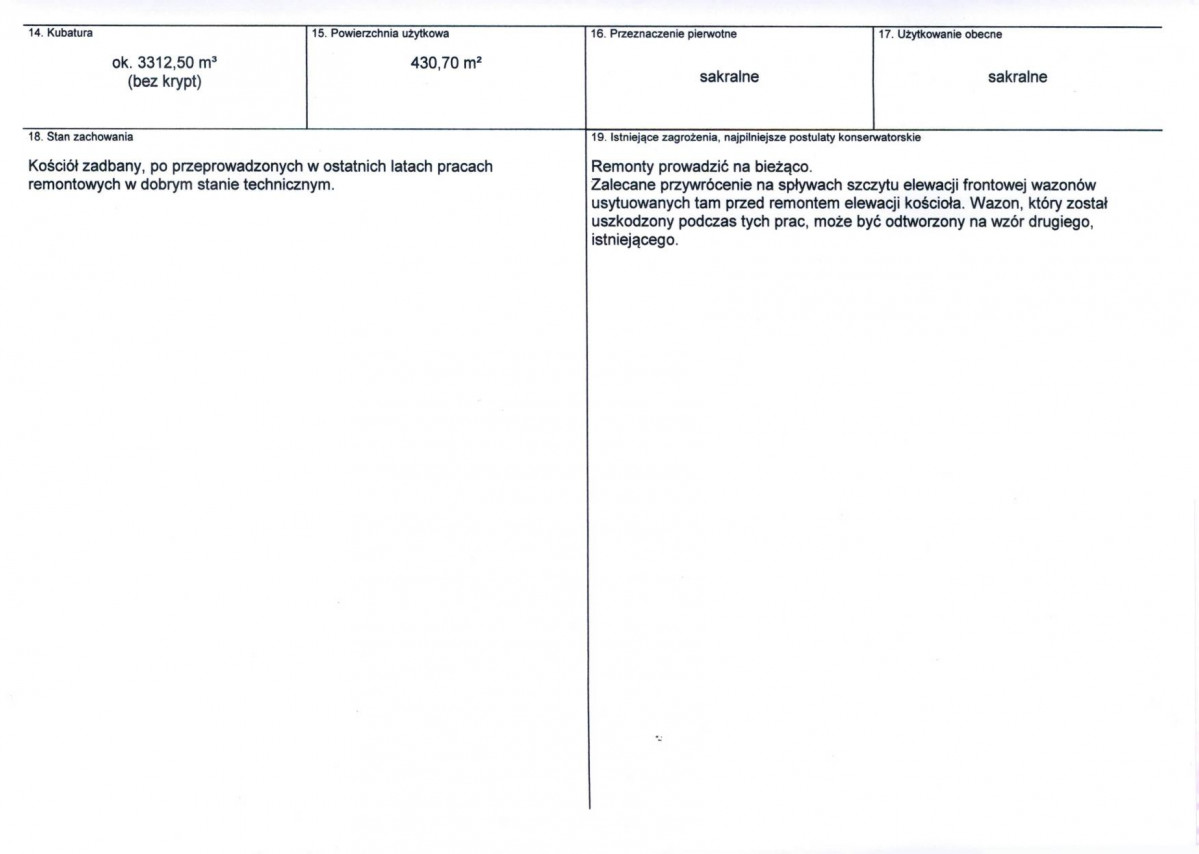 14. Kubatura

ok. 3312,50 m³
(bez krypt)

15. Powierzchnia użytkowa

430,70 m²

16. Przeznaczenie pierwotne

sakralne

17. Użytkowanie obecne

sakralne

18. Stan zachowania

Kościół zadbany, po przeprowadzonych w ostatnich latach pracach remontowych w dobrym stanie technicznym.

19. Istniejące zagrożenia, najpilniejsze postulaty konserwatorskie

Remonty prowadzić na bieżąco.
Zalecane przywrócenie na spływach szczytu elewacji frontowej wazonów usytuowanych tam przed remontem elewacji kościoła. Wazon, który został uszkodzony podczas tych prac, może być odtworzony na wzór drugiego, istniejącego.